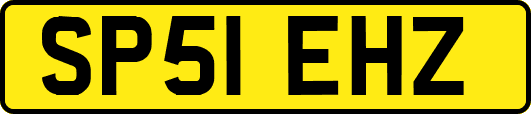 SP51 EHZ